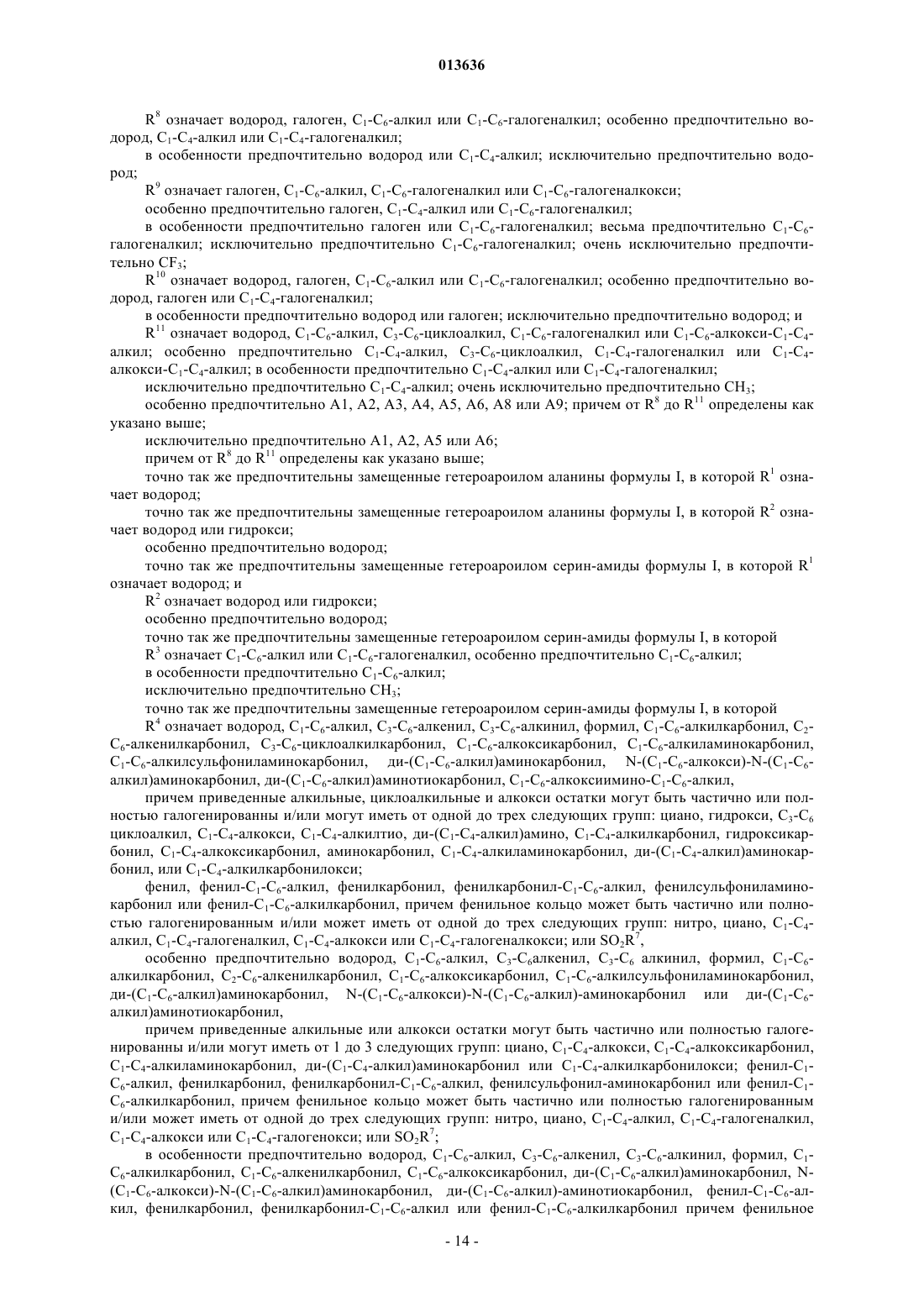 013636

$R^8$ означает водород, галоген, $C_1$-$C_6$-алкил или $C_1$-$C_6$-галогеналкил; особенно предпочтительно водород, $C_1$-$C_4$-алкил или $C_1$-$C_4$-галогеналкил;

в особенности предпочтительно водород или $C_1$-$C_4$-алкил; исключительно предпочтительно водород;

$R^9$ означает галоген, $C_1$-$C_6$-алкил, $C_1$-$C_6$-галогеналкил или $C_1$-$C_6$-галогеналкокси;

особенно предпочтительно галоген, $C_1$-$C_4$-алкил или $C_1$-$C_6$-галогеналкил;

в особенности предпочтительно галоген или $C_1$-$C_6$-галогеналкил; весьма предпочтительно $C_1$-$C_6$-галогеналкил; исключительно предпочтительно $C_1$-$C_6$-галогеналкил; очень исключительно предпочтительно $CF_3$;

$R^{10}$ означает водород, галоген, $C_1$-$C_6$-алкил или $C_1$-$C_6$-галогеналкил; особенно предпочтительно водород, галоген или $C_1$-$C_4$-галогеналкил;

в особенности предпочтительно водород или галоген; исключительно предпочтительно водород; и

$R^{11}$ означает водород, $C_1$-$C_6$-алкил, $C_3$-$C_6$-циклоалкил, $C_1$-$C_6$-галогеналкил или $C_1$-$C_6$-алкокси-$C_1$-$C_4$-алкил; особенно предпочтительно $C_1$-$C_4$-алкил, $C_3$-$C_6$-циклоалкил, $C_1$-$C_4$-галогеналкил или $C_1$-$C_4$-алкокси-$C_1$-$C_4$-алкил; в особенности предпочтительно $C_1$-$C_4$-алкил или $C_1$-$C_4$-галогеналкил;

исключительно предпочтительно $C_1$-$C_4$-алкил; очень исключительно предпочтительно $CH_3$;

особенно предпочтительно A1, A2, A3, A4, A5, A6, A8 или A9; причем от $R^8$ до $R^{11}$ определены как указано выше;

исключительно предпочтительно A1, A2, A5 или A6;

причем от $R^8$ до $R^{11}$ определены как указано выше;

точно так же предпочтительны замещенные гетероароилом аланины формулы I, в которой $R^1$ означает водород;

точно так же предпочтительны замещенные гетероароилом аланины формулы I, в которой $R^2$ означает водород или гидрокси;

особенно предпочтительно водород;

точно так же предпочтительны замещенные гетероароилом серин-амиды формулы I, в которой $R^1$ означает водород; и

$R^2$ означает водород или гидрокси;

особенно предпочтительно водород;

точно так же предпочтительны замещенные гетероароилом серин-амиды формулы I, в которой

$R^3$ означает $C_1$-$C_6$-алкил или $C_1$-$C_6$-галогеналкил, особенно предпочтительно $C_1$-$C_6$-алкил;

в особенности предпочтительно $C_1$-$C_6$-алкил;

исключительно предпочтительно $CH_3$;

точно так же предпочтительны замещенные гетероароилом серин-амиды формулы I, в которой

$R^4$ означает водород, $C_1$-$C_6$-алкил, $C_3$-$C_6$-алкенил, $C_3$-$C_6$-алкинил, формил, $C_1$-$C_6$-алкилкарбонил, $C_2$-$C_6$-алкенилкарбонил, $C_3$-$C_6$-циклоалкилкарбонил, $C_1$-$C_6$-алкоксикарбонил, $C_1$-$C_6$-алкиламинокарбонил, $C_1$-$C_6$-алкилсульфониламинокарбонил, ди-($C_1$-$C_6$-алкил)аминокарбонил, N-($C_1$-$C_6$-алкокси)-N-($C_1$-$C_6$-алкил)аминокарбонил, ди-($C_1$-$C_6$-алкил)аминотиокарбонил, $C_1$-$C_6$-алкоксиимино-$C_1$-$C_6$-алкил,

причем приведенные алкильные, циклоалкильные и алкокси остатки могут быть частично или полностью галогенированны и/или могут иметь от одной до трех следующих групп: циано, гидрокси, $C_3$-$C_6$ циклоалкил, $C_1$-$C_4$-алкокси, $C_1$-$C_4$-алкилтио, ди-($C_1$-$C_4$-алкил)амино, $C_1$-$C_4$-алкилкарбонил, гидроксикарбонил, $C_1$-$C_4$-алкоксикарбонил, аминокарбонил, $C_1$-$C_4$-алкиламинокарбонил, ди-($C_1$-$C_4$-алкил)аминокарбонил, или $C_1$-$C_4$-алкилкарбонилокси;

фенил, фенил-$C_1$-$C_6$-алкил, фенилкарбонил, фенилкарбонил-$C_1$-$C_6$-алкил, фенилсульфониламинокарбонил или фенил-$C_1$-$C_6$-алкилкарбонил, причем фенильное кольцо может быть частично или полностью галогенированным и/или может иметь от одной до трех следующих групп: нитро, циано, $C_1$-$C_4$-алкил, $C_1$-$C_4$-галогеналкил, $C_1$-$C_4$-алкокси или $C_1$-$C_4$-галогеналкокси; или $SO_2R^7$,

особенно предпочтительно водород, $C_1$-$C_6$-алкил, $C_3$-$C_6$алкенил, $C_3$-$C_6$ алкинил, формил, $C_1$-$C_6$-алкилкарбонил, $C_2$-$C_6$-алкенилкарбонил, $C_1$-$C_6$-алкоксикарбонил, $C_1$-$C_6$-алкилсульфониламинокарбонил, ди-($C_1$-$C_6$-алкил)аминокарбонил, N-($C_1$-$C_6$-алкокси)-N-($C_1$-$C_6$-алкил)-аминокарбонил или ди-($C_1$-$C_6$-алкил)аминотиокарбонил,

причем приведенные алкильные или алкокси остатки могут быть частично или полностью галогенированны и/или могут иметь от 1 до 3 следующих групп: циано, $C_1$-$C_4$-алкокси, $C_1$-$C_4$-алкоксикарбонил, $C_1$-$C_4$-алкиламинокарбонил, ди-($C_1$-$C_4$-алкил)аминокарбонил или $C_1$-$C_4$-алкилкарбонилокси; фенил-$C_1$-$C_6$-алкил, фенилкарбонил, фенилкарбонил-$C_1$-$C_6$-алкил, фенилсульфонил-аминокарбонил или фенил-$C_1$-$C_6$-алкилкарбонил, причем фенильное кольцо может быть частично или полностью галогенированным и/или может иметь от одной до трех следующих групп: нитро, циано, $C_1$-$C_4$-алкил, $C_1$-$C_4$-галогеналкил, $C_1$-$C_4$-алкокси или $C_1$-$C_4$-галогенокси; или $SO_2R^7$;

в особенности предпочтительно водород, $C_1$-$C_6$-алкил, $C_3$-$C_6$-алкенил, $C_3$-$C_6$-алкинил, формил, $C_1$-$C_6$-алкилкарбонил, $C_1$-$C_6$-алкенилкарбонил, $C_1$-$C_6$-алкоксикарбонил, ди-($C_1$-$C_6$-алкил)аминокарбонил, N-($C_1$-$C_6$-алкокси)-N-($C_1$-$C_6$-алкил)аминокарбонил, ди-($C_1$-$C_6$-алкил)-аминотиокарбонил, фенил-$C_1$-$C_6$-алкил, фенилкарбонил, фенилкарбонил-$C_1$-$C_6$-алкил или фенил-$C_1$-$C_6$-алкилкарбонил причем фенильное

- 14 -